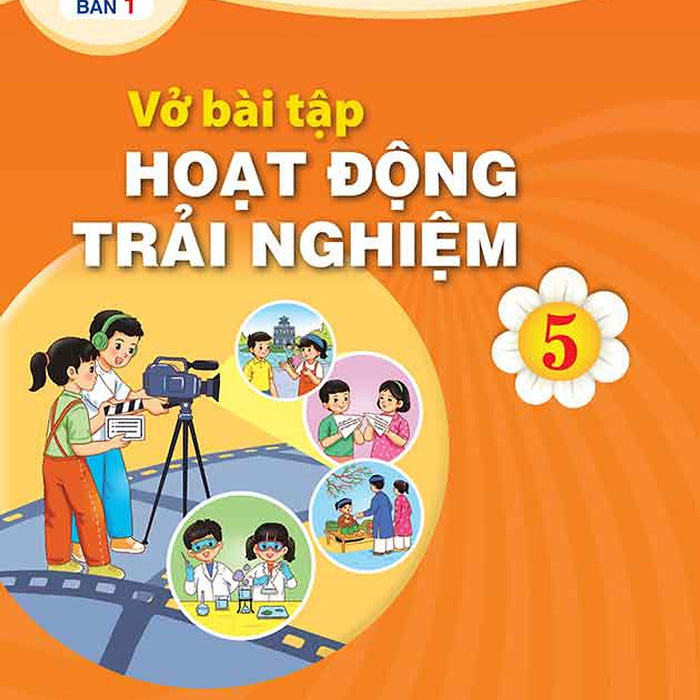 BẢN 1

Vở bài tập
HOẠT ĐỘNG
TRẢI NGHIỆM

5